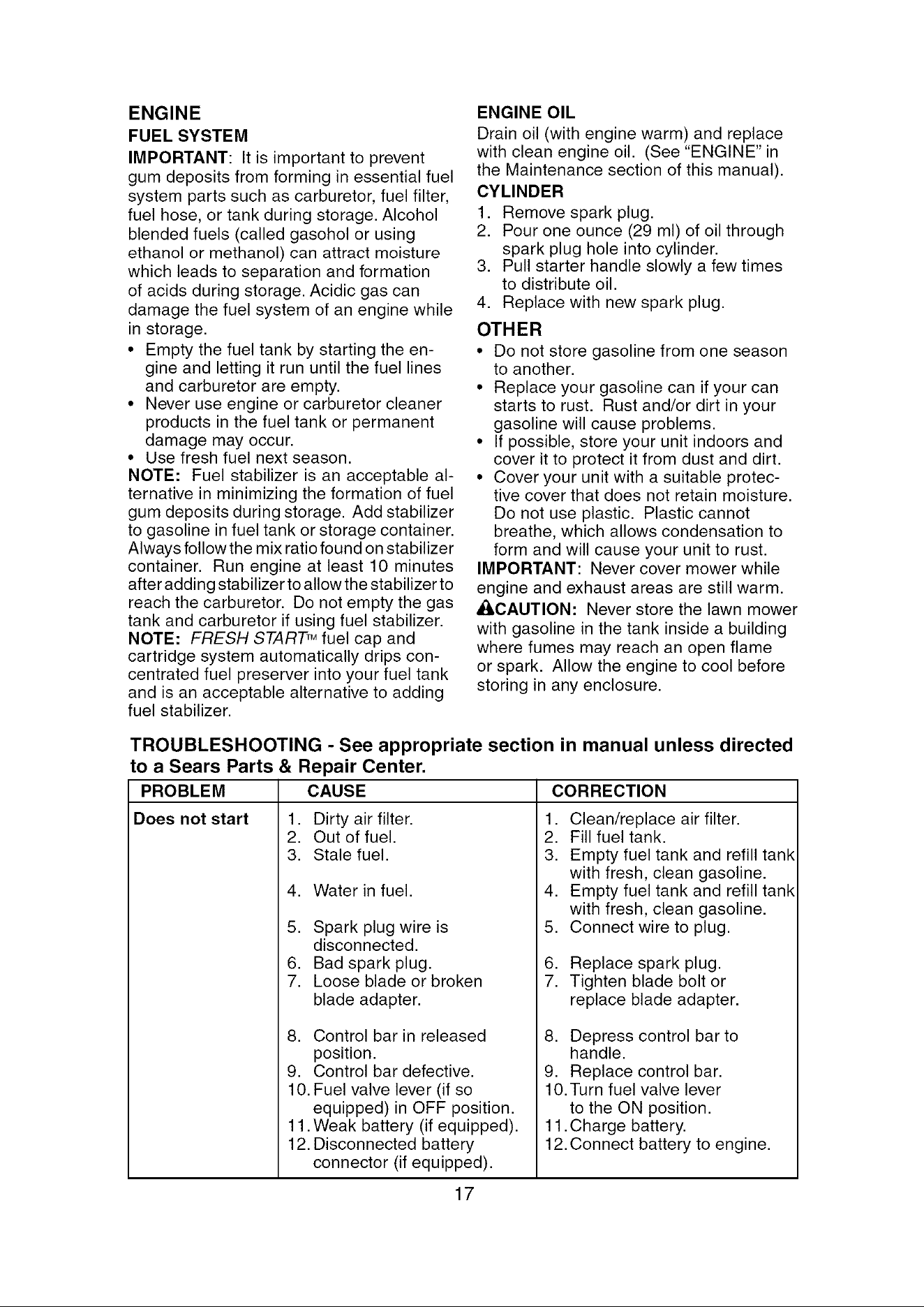 ENGINE

FUEL SYSTEM

IMPORTANT: It is important to prevent gum deposits from forming in essential fuel system parts such as carburetor, fuel filter, fuel hose, or tank during storage. Alcohol blended fuels (called gasohol or using ethanol or methanol) can attract moisture which leads to separation and formation of acids during storage. Acidic gas can damage the fuel system of an engine while in storage.

• Empty the fuel tank by starting the engine and letting it run until the fuel lines and carburetor are empty.
• Never use engine or carburetor cleaner products in the fuel tank or permanent damage may occur.
• Use fresh fuel next season.

NOTE: Fuel stabilizer is an acceptable alternative in minimizing the formation of fuel gum deposits during storage. Add stabilizer to gasoline in fuel tank or storage container. Always follow the mix ratio found on stabilizer container. Run engine at least 10 minutes after adding stabilizer to allow the stabilizer to reach the carburetor. Do not empty the gas tank and carburetor if using fuel stabilizer.

NOTE: FRESH START™ fuel cap and cartridge system automatically drips concentrated fuel preserver into your fuel tank and is an acceptable alternative to adding fuel stabilizer.

ENGINE OIL

Drain oil (with engine warm) and replace with clean engine oil. (See "ENGINE" in the Maintenance section of this manual).

CYLINDER

1. Remove spark plug.
2. Pour one ounce (29 ml) of oil through spark plug hole into cylinder.
3. Pull starter handle slowly a few times to distribute oil.
4. Replace with new spark plug.

OTHER

• Do not store gasoline from one season to another.
• Replace your gasoline can if your can starts to rust. Rust and/or dirt in your gasoline will cause problems.
• If possible, store your unit indoors and cover it to protect it from dust and dirt.
• Cover your unit with a suitable protective cover that does not retain moisture. Do not use plastic. Plastic cannot breathe, which allows condensation to form and will cause your unit to rust.

IMPORTANT: Never cover mower while engine and exhaust areas are still warm.

CAUTION: Never store the lawn mower with gasoline in the tank inside a building where fumes may reach an open flame or spark. Allow the engine to cool before storing in any enclosure.

TROUBLESHOOTING - See appropriate section in manual unless directed to a Sears Parts & Repair Center.

| PROBLEM | CAUSE | CORRECTION |
|---|---|---|
| Does not start | 1. Dirty air filter. | 1. Clean/replace air filter. |
| | 2. Out of fuel. | 2. Fill fuel tank. |
| | 3. Stale fuel. | 3. Empty fuel tank and refill tank with fresh, clean gasoline. |
| | 4. Water in fuel. | 4. Empty fuel tank and refill tank with fresh, clean gasoline. |
| | 5. Spark plug wire is disconnected. | 5. Connect wire to plug. |
| | 6. Bad spark plug. | 6. Replace spark plug. |
| | 7. Loose blade or broken blade adapter. | 7. Tighten blade bolt or replace blade adapter. |
| | 8. Control bar in released position. | 8. Depress control bar to handle. |
| | 9. Control bar defective. | 9. Replace control bar. |
| | 10. Fuel valve lever (if so equipped) in OFF position. | 10. Turn fuel valve lever to the ON position. |
| | 11. Weak battery (if equipped). | 11. Charge battery. |
| | 12. Disconnected battery connector (if equipped). | 12. Connect battery to engine. |

17